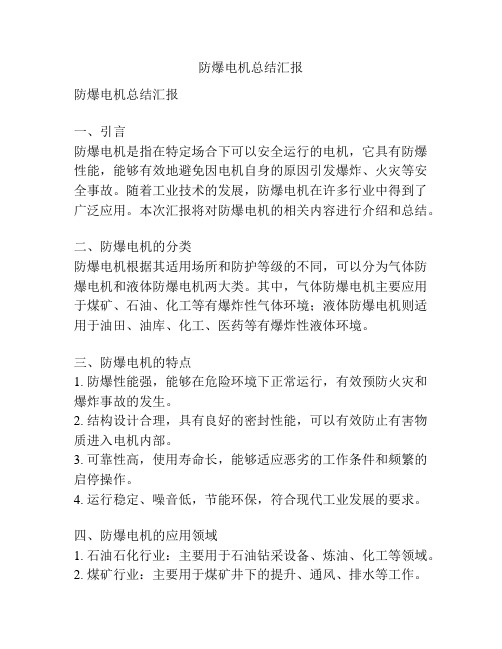 防爆电机总结汇报

防爆电机总结汇报

一、引言
防爆电机是指在特定场合下可以安全运行的电机，它具有防爆性能，能够有效地避免因电机自身的原因引发爆炸、火灾等安全事故。随着工业技术的发展，防爆电机在许多行业中得到了广泛应用。本次汇报将对防爆电机的相关内容进行介绍和总结。

二、防爆电机的分类
防爆电机根据其适用场所和防护等级的不同，可以分为气体防爆电机和液体防爆电机两大类。其中，气体防爆电机主要应用于煤矿、石油、化工等有爆炸性气体环境；液体防爆电机则适用于油田、油库、化工、医药等有爆炸性液体环境。

三、防爆电机的特点
1. 防爆性能强，能够在危险环境下正常运行，有效预防火灾和爆炸事故的发生。
2. 结构设计合理，具有良好的密封性能，可以有效防止有害物质进入电机内部。
3. 可靠性高，使用寿命长，能够适应恶劣的工作条件和频繁的启停操作。
4. 运行稳定、噪音低，节能环保，符合现代工业发展的要求。

四、防爆电机的应用领域
1. 石油石化行业：主要用于石油钻采设备、炼油、化工等领域。
2. 煤矿行业：主要用于煤矿井下的提升、通风、排水等工作。